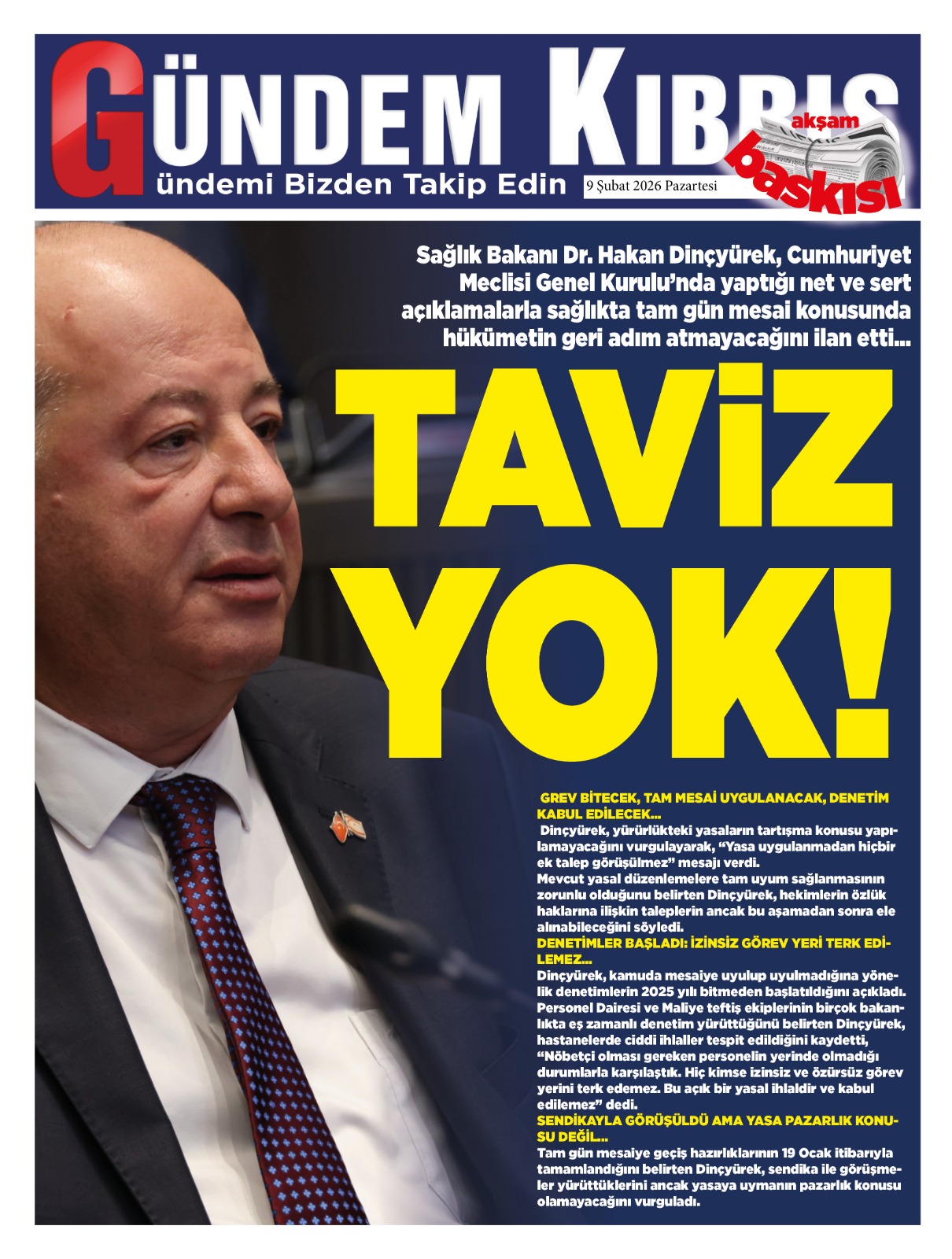 GÜNDEM KIBRIS

ündemi Bizden Takip Edin

9 Şubat 2026 Pazartesi

akşam baskısı

Sağlık Bakanı Dr. Hakan Dinçyürek, Cumhuriyet Meclisi Genel Kurulu'nda yaptığı net ve sert açıklamalarla sağlıkta tam gün mesai konusunda hükümetin geri adım atmayacağını ilan etti...

TAVİZ YOK!

GREV BİTECEK, TAM MESAİ UYGULANACAK, DENETİM KABUL EDİLECEK...

Dinçyürek, yürürlükteki yasaların tartışma konusu yapılamayacağını vurgulayarak, "Yasa uygulanmadan hiçbir ek talep görüşülmez" mesajı verdi.

Mevcut yasal düzenlemelere tam uyum sağlanmasının zorunlu olduğunu belirten Dinçyürek, hekimlerin özlük haklarına ilişkin taleplerin ancak bu aşamadan sonra ele alınabileceğini söyledi.

DENETİMLER BAŞLADI: İZİNSİZ GÖREV YERİ TERK EDİLEMEZ...

Dinçyürek, kamuda mesaiye uyulup uyulmadığına yönelik denetimlerin 2025 yılı bitmeden başlatıldığını açıkladı. Personel Dairesi ve Maliye teftiş ekiplerinin birçok bakanlıkta eş zamanlı denetim yürüttüğünü belirten Dinçyürek, hastanelerde ciddi ihlaller tespit edildiğini kaydetti, "Nöbetçi olması gereken personelin yerinde olmadığı durumlarla karşılaştık. Hiç kimse izinsiz ve özürsüz görev yerini terk edemez. Bu açık bir yasal ihlaldir ve kabul edilemez" dedi.

SENDİKAYLA GÖRÜŞÜLDÜ AMA YASA PAZARLIK KONUSU DEĞİL...

Tam gün mesaiye geçiş hazırlıklarının 19 Ocak itibarıyla tamamlandığını belirten Dinçyürek, sendika ile görüşmeler yürüttüklerini ancak yasaya uymanın pazarlık konusu olamayacağını vurguladı.